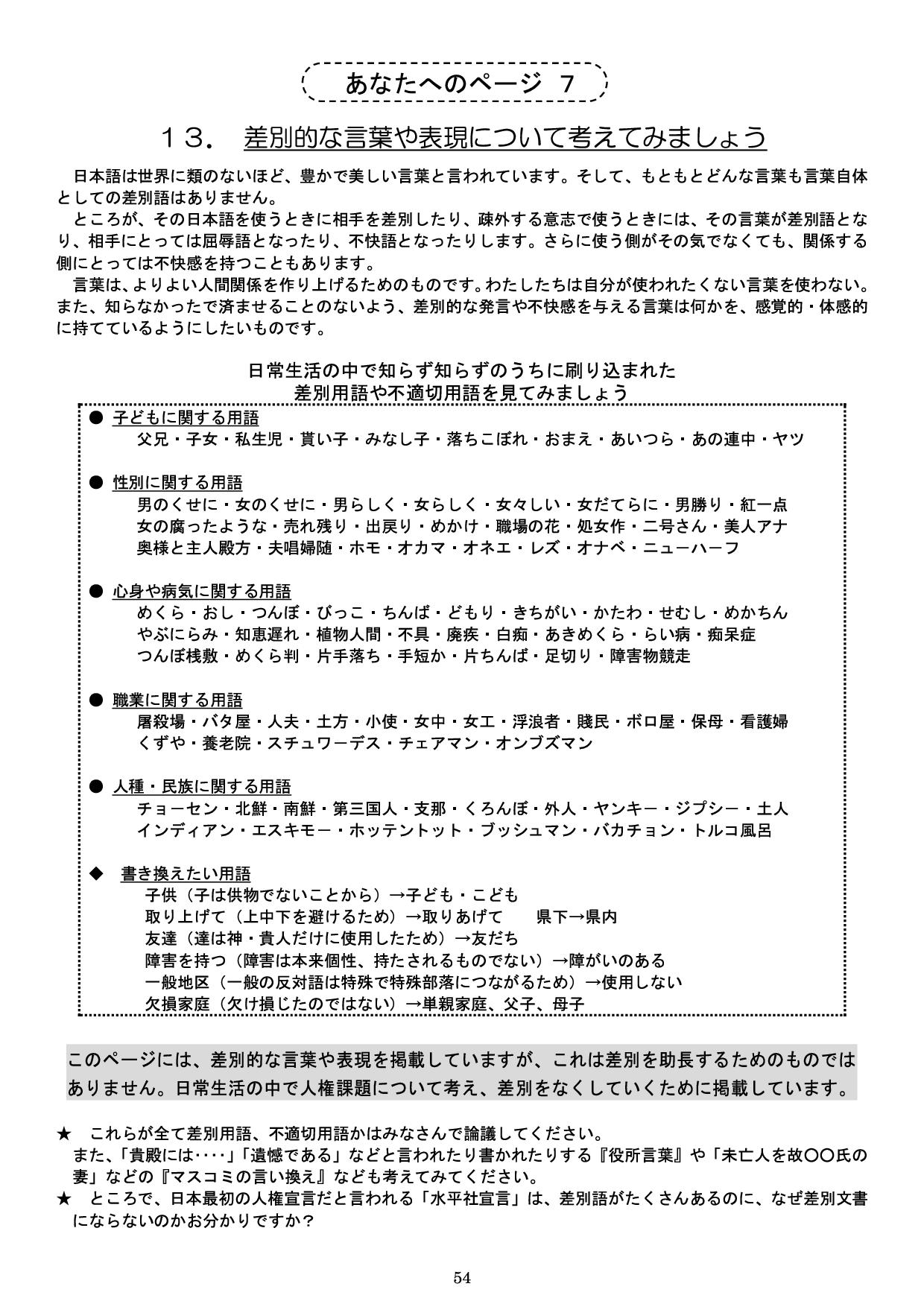 あなたへのページ 7

１３． 差別的な言葉や表現について考えてみましょう

日本語は世界に類のないほど、豊かで美しい言葉と言われています。そして、もともとどんな言葉も言葉自体としての差別語はありません。

ところが、その日本語を使うときに相手を差別したり、疎外する意志で使うときには、その言葉が差別語となり、相手にとっては屈辱語となったり、不快語となったりします。さらに使う側がその気でなくても、関係する側にとっては不快感を持つこともあります。

言葉は、よりよい人間関係を作り上げるためのものです。わたしたちは自分が使われたくない言葉を使わない。また、知らなかったで済ませることのないよう、差別的な発言や不快感を与える言葉は何かを、感覚的・体感的に持てているようにしたいものです。

日常生活の中で知らず知らずのうちに刷り込まれた
差別用語や不適切用語を見てみましょう

● 子どもに関する用語
父兄・子女・私生児・貰い子・みなし子・落ちこぼれ・おまえ・あいつら・あの連中・ヤツ

● 性別に関する用語
男のくせに・女のくせに・男らしく・女らしく・女々しい・女だてらに・男勝り・紅一点
女の腐ったような・売れ残り・出戻り・めかけ・職場の花・処女作・二号さん・美人アナ
奥様と主人殿方・夫唱婦随・ホモ・オカマ・オネエ・レズ・オナベ・ニューハーフ

● 心身や病気に関する用語
めくら・おし・つんぼ・びっこ・ちんば・どもり・きちがい・かたわ・せむし・めかちん
やぶにらみ・知恵遅れ・植物人間・不具・廃疾・白痴・あきめくら・らい病・痴呆症
つんぼ桟敷・めくら判・片手落ち・手短か・片ちんば・足切り・障害物競走

● 職業に関する用語
屠殺場・バタ屋・人夫・土方・小使・女中・女工・浮浪者・賤民・ボロ屋・保母・看護婦
くずや・養老院・スチュワーデス・チェアマン・オンブズマン

● 人種・民族に関する用語
チョーセン・北鮮・南鮮・第三国人・支那・くろんぼ・外人・ヤンキー・ジプシー・土人
インディアン・エスキモー・ホッテントット・ブッシュマン・バカチョン・トルコ風呂

◆ 書き換えたい用語
子供（子は供物でないことから）→子ども・こども
取り上げて（上中下を避けるため）→取りあげて　県下→県内
友達（達は神・貴人だけに使用したため）→友だち
障害を持つ（障害は本来個性、持たされるものでない）→障がいのある
一般地区（一般の反対語は特殊で特殊部落につながるため）→使用しない
欠損家庭（欠け損じたのではない）→単親家庭、父子、母子

このページには、差別的な言葉や表現を掲載していますが、これは差別を助長するためのものではありません。日常生活の中で人権課題について考え、差別をなくしていくために掲載しています。

★ これらが全て差別用語、不適切用語かはみなさんで論議してください。
また、「貴殿には‥‥」「遺憾である」などと言われたり書かれたりする『役所言葉』や「未亡人を故○○氏の妻」などの『マスコミの言い換え』なども考えてみてください。
★ ところで、日本最初の人権宣言だと言われる「水平社宣言」は、差別語がたくさんあるのに、なぜ差別文書にならないのかお分かりですか？

54